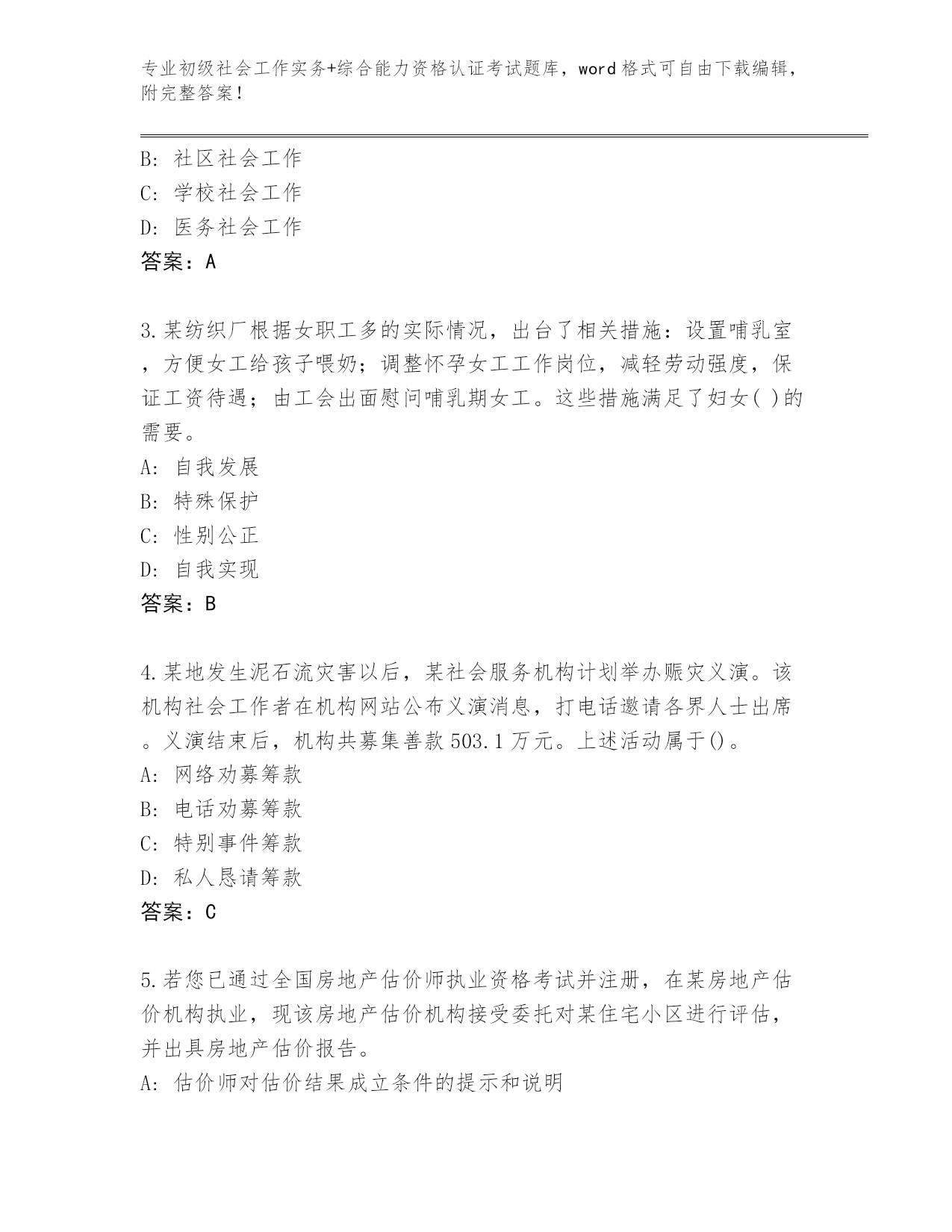 专业初级社会工作实务+综合能力资格认证考试题库，word格式可自由下载编辑，附完整答案！

B: 社区社会工作
C: 学校社会工作
D: 医务社会工作
答案：A

3.某纺织厂根据女职工多的实际情况，出台了相关措施：设置哺乳室，方便女工给孩子喂奶；调整怀孕女工工作岗位，减轻劳动强度，保证工资待遇；由工会出面慰问哺乳期女工。这些措施满足了妇女( )的需要。
A: 自我发展
B: 特殊保护
C: 性别公正
D: 自我实现
答案：B

4.某地发生泥石流灾害以后，某社会服务机构计划举办赈灾义演。该机构社会工作者在机构网站公布义演消息，打电话邀请各界人士出席。义演结束后，机构共募集善款503.1万元。上述活动属于()。
A: 网络劝募筹款
B: 电话劝募筹款
C: 特别事件筹款
D: 私人恳请筹款
答案：C

5.若您已通过全国房地产估价师执业资格考试并注册，在某房地产估价机构执业，现该房地产估价机构接受委托对某住宅小区进行评估，并出具房地产估价报告。
A: 估价师对估价结果成立条件的提示和说明